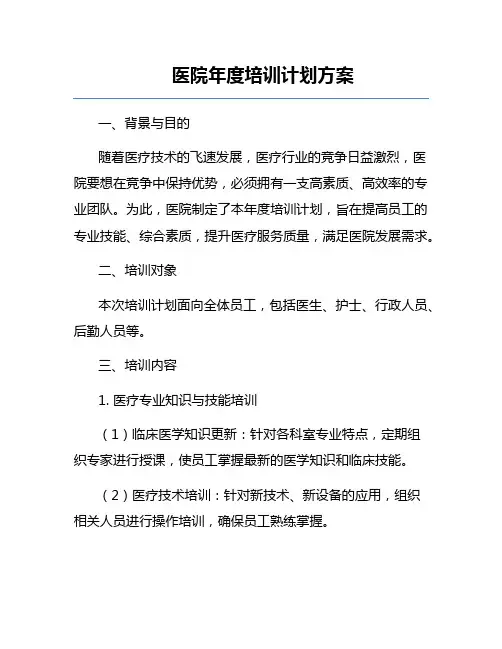 医院年度培训计划方案

一、背景与目的

随着医疗技术的飞速发展，医疗行业的竞争日益激烈，医院要想在竞争中保持优势，必须拥有一支高素质、高效率的专业团队。为此，医院制定了本年度培训计划，旨在提高员工的专业技能、综合素质，提升医疗服务质量，满足医院发展需求。

二、培训对象

本次培训计划面向全体员工，包括医生、护士、行政人员、后勤人员等。

三、培训内容

1. 医疗专业知识与技能培训

（1）临床医学知识更新：针对各科室专业特点，定期组织专家进行授课，使员工掌握最新的医学知识和临床技能。

（2）医疗技术培训：针对新技术、新设备的应用，组织相关人员进行操作培训，确保员工熟练掌握。